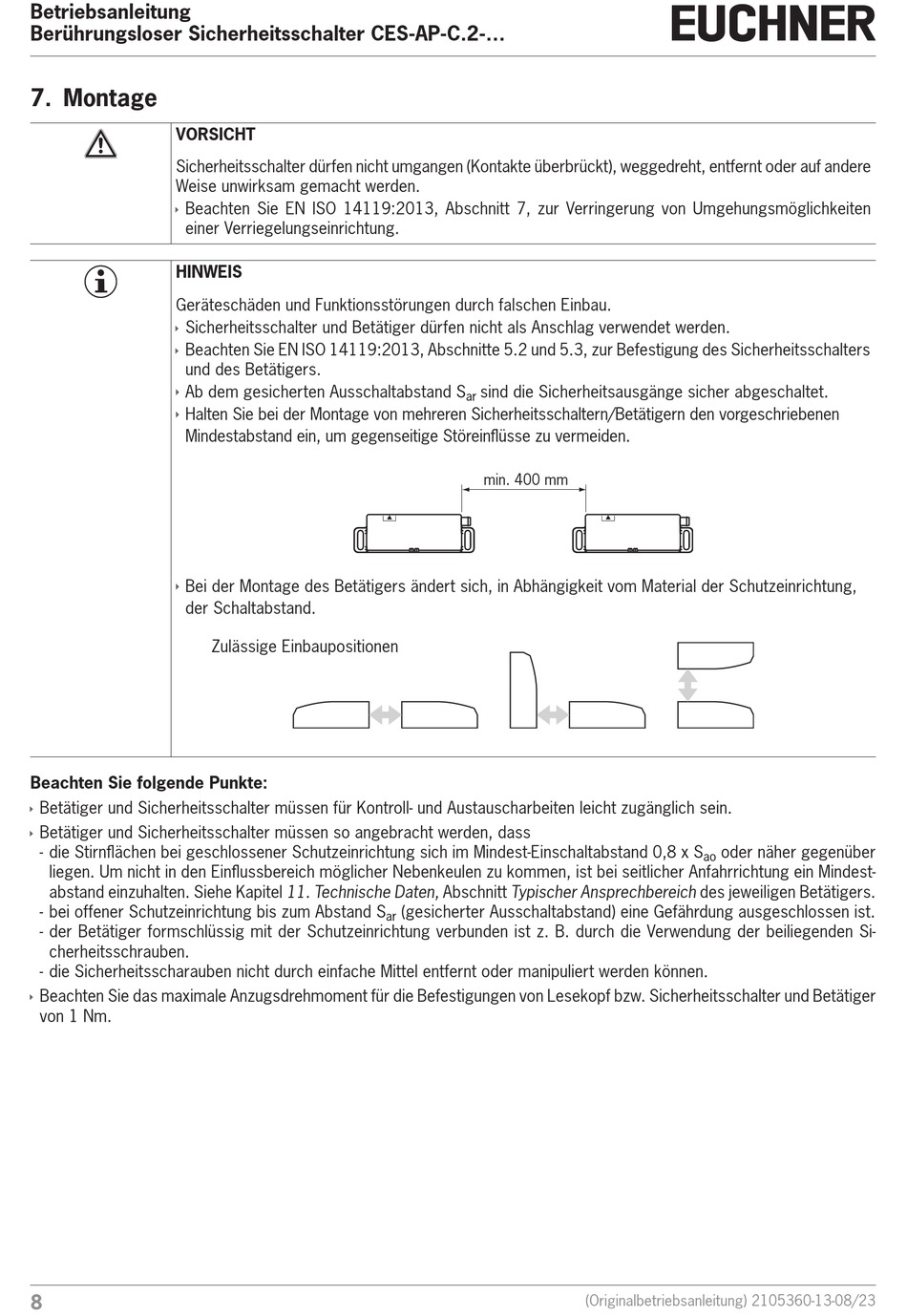 Betriebsanleitung
Berührungsloser Sicherheitsschalter CES-AP-C.2-...

EUCHNER

7. Montage

VORSICHT

Sicherheitsschalter dürfen nicht umgangen (Kontakte überbrückt), weggedreht, entfernt oder auf andere Weise unwirksam gemacht werden.
‣ Beachten Sie EN ISO 14119:2013, Abschnitt 7, zur Verringerung von Umgehungsmöglichkeiten einer Verriegelungseinrichtung.

HINWEIS

Geräteschäden und Funktionsstörungen durch falschen Einbau.
‣ Sicherheitsschalter und Betätiger dürfen nicht als Anschlag verwendet werden.
‣ Beachten Sie EN ISO 14119:2013, Abschnitte 5.2 und 5.3, zur Befestigung des Sicherheitsschalters und des Betätigers.
‣ Ab dem gesicherten Ausschaltabstand $S_{ar}$ sind die Sicherheitsausgänge sicher abgeschaltet.
‣ Halten Sie bei der Montage von mehreren Sicherheitsschaltern/Betätigern den vorgeschriebenen Mindestabstand ein, um gegenseitige Störeinflüsse zu vermeiden.

min. 400 mm

‣ Bei der Montage des Betätigers ändert sich, in Abhängigkeit vom Material der Schutzeinrichtung, der Schaltabstand.

Zulässige Einbaupositionen

Beachten Sie folgende Punkte:
‣ Betätiger und Sicherheitsschalter müssen für Kontroll- und Austauscharbeiten leicht zugänglich sein.
‣ Betätiger und Sicherheitsschalter müssen so angebracht werden, dass
- die Stirnflächen bei geschlossener Schutzeinrichtung sich im Mindest-Einschaltabstand 0,8 x $S_{ao}$ oder näher gegenüber liegen. Um nicht in den Einflussbereich möglicher Nebenkeulen zu kommen, ist bei seitlicher Anfahrrichtung ein Mindestabstand einzuhalten. Siehe Kapitel 11. Technische Daten, Abschnitt Typischer Ansprechbereich des jeweiligen Betätigers.
- bei offener Schutzeinrichtung bis zum Abstand $S_{ar}$ (gesicherter Ausschaltabstand) eine Gefährdung ausgeschlossen ist.
- der Betätiger formschlüssig mit der Schutzeinrichtung verbunden ist z. B. durch die Verwendung der beiliegenden Sicherheitsschrauben.
- die Sicherheitsscharauben nicht durch einfache Mittel entfernt oder manipuliert werden können.
‣ Beachten Sie das maximale Anzugsdrehmoment für die Befestigungen von Lesekopf bzw. Sicherheitsschalter und Betätiger von 1 Nm.

8

(Originalbetriebsanleitung) 2105360-13-08/23